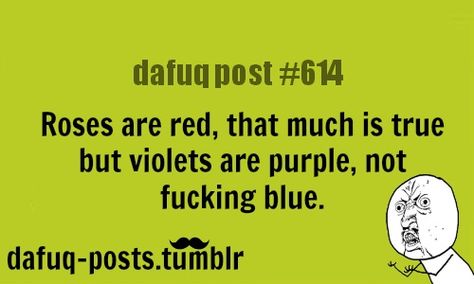 dafuq post #614

Roses are red, that much is true but violets are purple, not fucking blue.

dafuq-posts.tumblr